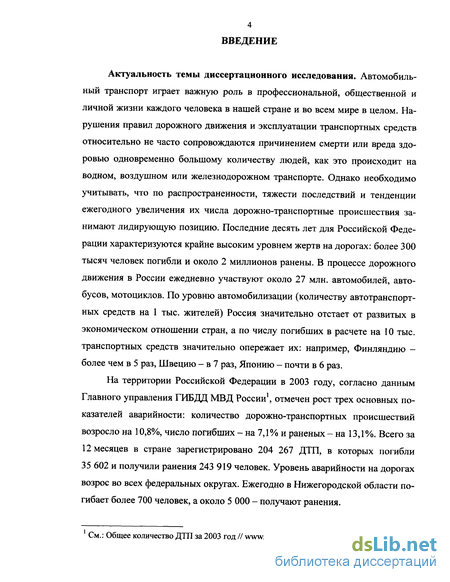 4

ВВЕДЕНИЕ

Актуальность темы диссертационного исследования. Автомобильный транспорт играет важную роль в профессиональной, общественной и личной жизни каждого человека в нашей стране и во всем мире в целом. Нарушения правил дорожного движения и эксплуатации транспортных средств относительно не часто сопровождаются причинением смерти или вреда здоровью одновременно большому количеству людей, как это происходит на водном, воздушном или железнодорожном транспорте. Однако необходимо учитывать, что по распространенности, тяжести последствий и тенденции ежегодного увеличения их числа дорожно-транспортные происшествия занимают лидирующую позицию. Последние десять лет для Российской Федерации характеризуются крайне высоким уровнем жертв на дорогах: более 300 тысяч человек погибли и около 2 миллионов ранены. В процессе дорожного движения в России ежедневно участвуют около 27 млн. автомобилей, автобусов, мотоциклов. По уровню автомобилизации (количеству автотранспортных средств на 1 тыс. жителей) Россия значительно отстает от развитых в экономическом отношении стран, а по числу погибших в расчете на 10 тыс. транспортных средств значительно опережает их: например, Финляндию – более чем в 5 раз, Швецию – в 7 раз, Японию – почти в 6 раз.

На территории Российской Федерации в 2003 году, согласно данным Главного управления ГИБДД МВД России$^1$, отмечен рост трех основных показателей аварийности: количество дорожно-транспортных происшествий возросло на 10,8%, число погибших – на 7,1% и раненых – на 13,1%. Всего за 12 месяцев в стране зарегистрировано 204 267 ДТП, в которых погибли 35 602 и получили ранения 243 919 человек. Уровень аварийности на дорогах возрос во всех федеральных округах. Ежегодно в Нижегородской области погибает более 700 человек, а около 5 000 – получают ранения.

$^1$ См.: Общее количество ДТП за 2003 год // www.

dsLib.net
библиотека диссертаций